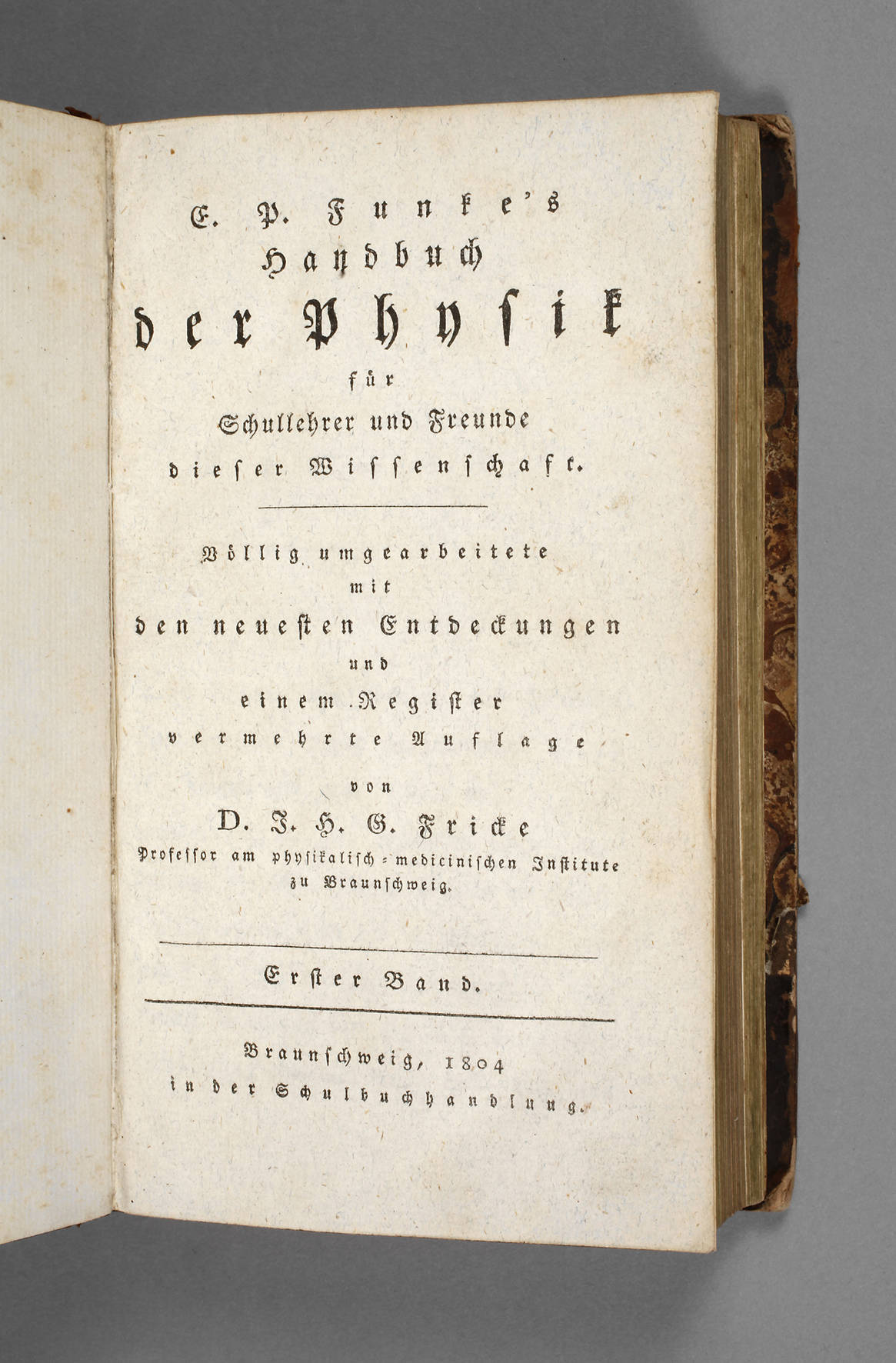 C. P. Funke's
Handbuch
der Physik
für
Schullehrer und Freunde
dieser Wissenschaft.

Völlig umgearbeitete
mit
den neuesten Entdeckungen
und
einem Register
vermehrte Auflage
von
D. J. H. G. Fricke
Professor am physikalisch-medicinischen Institute
zu Braunschweig.

Erster Band.

Braunschweig, 1804
in der Schulbuchhandlung.